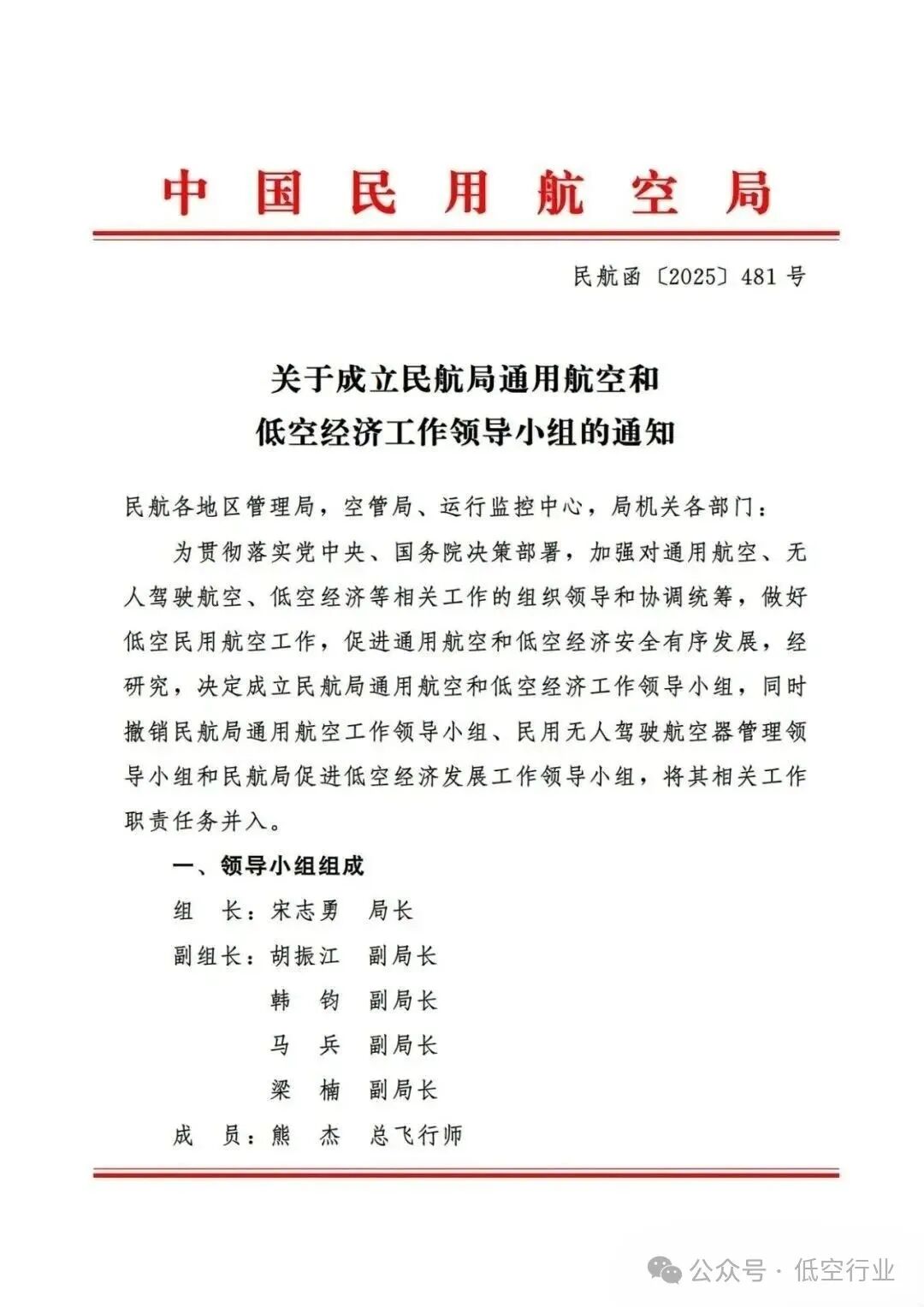 中国民用航空局

民航函〔2025〕481号

关于成立民航局通用航空和低空经济工作领导小组的通知

民航各地区管理局，空管局、运行监控中心，局机关各部门：

为贯彻落实党中央、国务院决策部署，加强对通用航空、无人驾驶航空、低空经济等相关工作的组织领导和协调统筹，做好低空民用航空工作，促进通用航空和低空经济安全有序发展，经研究，决定成立民航局通用航空和低空经济工作领导小组，同时撤销民航局通用航空工作领导小组、民用无人驾驶航空器管理领导小组和民航局促进低空经济发展工作领导小组，将其相关工作职责任务并入。

一、领导小组组成

组　长：宋志勇　局长

副组长：胡振江　副局长

韩　钧　副局长

马　兵　副局长

梁　楠　副局长

成　员：熊　杰　总飞行师

公众号 · 低空行业